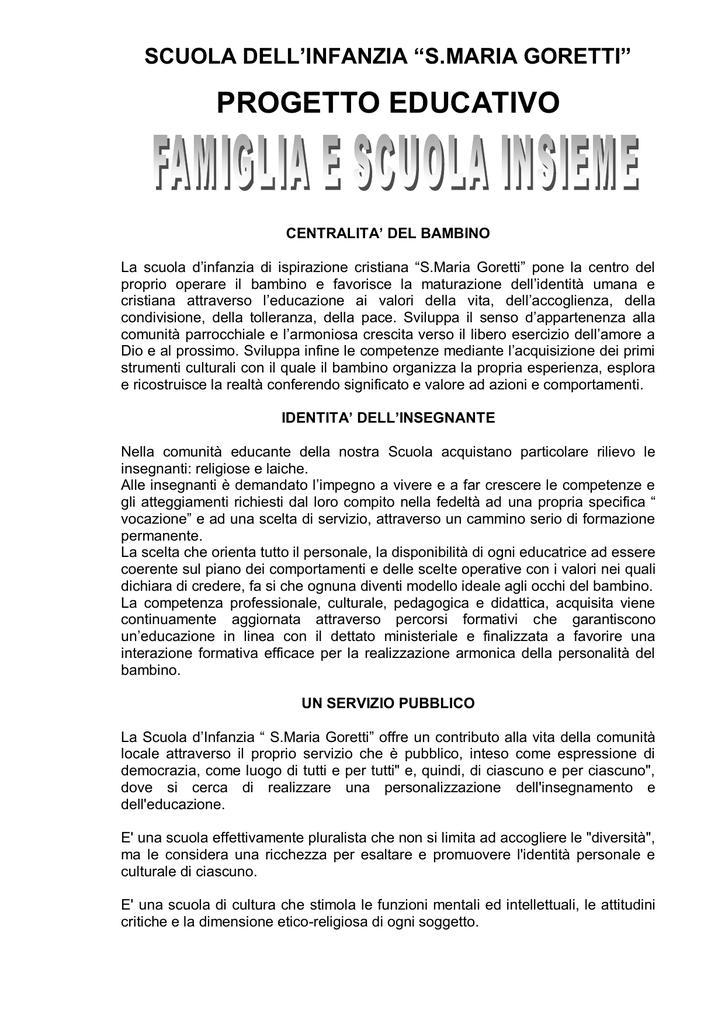 SCUOLA DELL’INFANZIA “S.MARIA GORETTI”

PROGETTO EDUCATIVO

FAMIGLIA E SCUOLA INSIEME

CENTRALITA’ DEL BAMBINO

La scuola d’infanzia di ispirazione cristiana “S.Maria Goretti” pone la centro del proprio operare il bambino e favorisce la maturazione dell’identità umana e cristiana attraverso l’educazione ai valori della vita, dell’accoglienza, della condivisione, della tolleranza, della pace. Sviluppa il senso d’appartenenza alla comunità parrocchiale e l’armoniosa crescita verso il libero esercizio dell’amore a Dio e al prossimo. Sviluppa infine le competenze mediante l’acquisizione dei primi strumenti culturali con il quale il bambino organizza la propria esperienza, esplora e ricostruisce la realtà conferendo significato e valore ad azioni e comportamenti.

IDENTITA’ DELL’INSEGNANTE

Nella comunità educante della nostra Scuola acquistano particolare rilievo le insegnanti: religiose e laiche.
Alle insegnanti è demandato l’impegno a vivere e a far crescere le competenze e gli atteggiamenti richiesti dal loro compito nella fedeltà ad una propria specifica “ vocazione” e ad una scelta di servizio, attraverso un cammino serio di formazione permanente.
La scelta che orienta tutto il personale, la disponibilità di ogni educatrice ad essere coerente sul piano dei comportamenti e delle scelte operative con i valori nei quali dichiara di credere, fa si che ognuna diventi modello ideale agli occhi del bambino.
La competenza professionale, culturale, pedagogica e didattica, acquisita viene continuamente aggiornata attraverso percorsi formativi che garantiscono un’educazione in linea con il dettato ministeriale e finalizzata a favorire una interazione formativa efficace per la realizzazione armonica della personalità del bambino.

UN SERVIZIO PUBBLICO

La Scuola d’Infanzia “ S.Maria Goretti” offre un contributo alla vita della comunità locale attraverso il proprio servizio che è pubblico, inteso come espressione di democrazia, come luogo di tutti e per tutti" e, quindi, di ciascuno e per ciascuno", dove si cerca di realizzare una personalizzazione dell'insegnamento e dell'educazione.

E' una scuola effettivamente pluralista che non si limita ad accogliere le "diversità", ma le considera una ricchezza per esaltare e promuovere l'identità personale e culturale di ciascuno.

E' una scuola di cultura che stimola le funzioni mentali ed intellettuali, le attitudini critiche e la dimensione etico-religiosa di ogni soggetto.